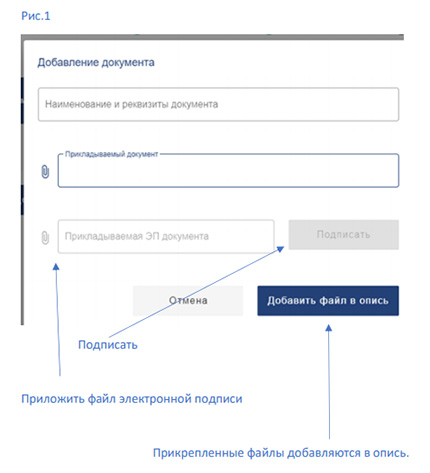 Рис.1

Добавление документа

Наименование и реквизиты документа

Прикладываемый документ

Прикладываемая ЭП документа

Подписать

Отмена

Добавить файл в опись

Подписать

Приложить файл электронной подписи

Прикрепленные файлы добавляются в опись.